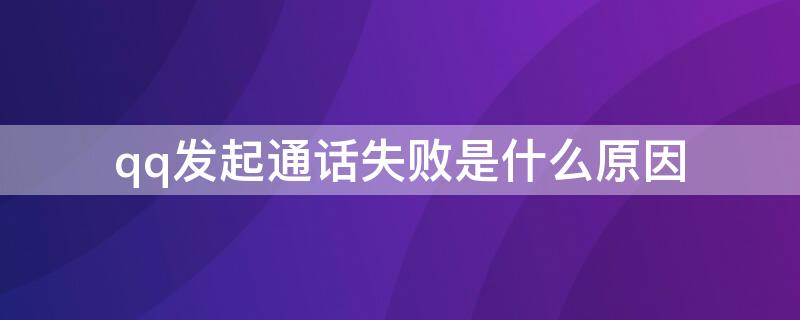 qq发起通话失败是什么原因